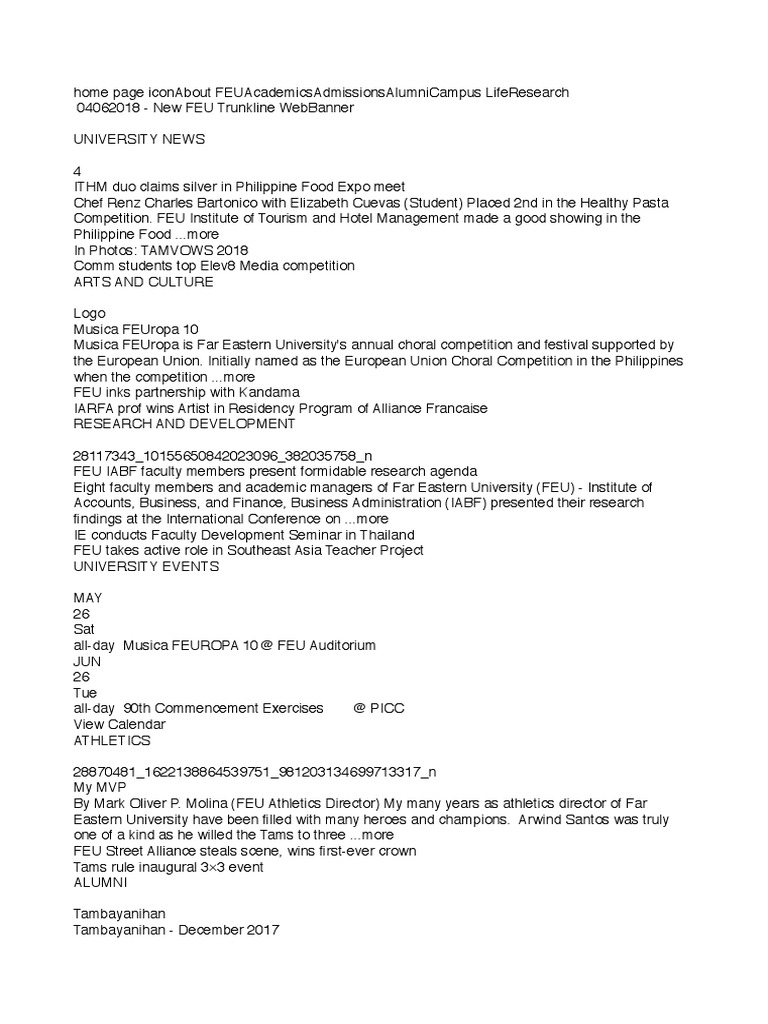 home page iconAbout FEUAcademicsAdmissionsAlumniCampus LifeResearch
04062018 - New FEU Trunkline WebBanner

UNIVERSITY NEWS

4
ITHM duo claims silver in Philippine Food Expo meet
Chef Renz Charles Bartonico with Elizabeth Cuevas (Student) Placed 2nd in the Healthy Pasta Competition. FEU Institute of Tourism and Hotel Management made a good showing in the Philippine Food ...more
In Photos: TAMVOWS 2018
Comm students top Elev8 Media competition
ARTS AND CULTURE

Logo
Musica FEUropa 10
Musica FEUropa is Far Eastern University's annual choral competition and festival supported by the European Union. Initially named as the European Union Choral Competition in the Philippines when the competition ...more
FEU inks partnership with Kandama
IARFA prof wins Artist in Residency Program of Alliance Francaise
RESEARCH AND DEVELOPMENT

28117343_10155650842023096_382035758_n
FEU IABF faculty members present formidable research agenda
Eight faculty members and academic managers of Far Eastern University (FEU) - Institute of Accounts, Business, and Finance, Business Administration (IABF) presented their research findings at the International Conference on ...more
IE conducts Faculty Development Seminar in Thailand
FEU takes active role in Southeast Asia Teacher Project
UNIVERSITY EVENTS

MAY
26
Sat
all-day Musica FEUROPA 10 @ FEU Auditorium
JUN
26
Tue
all-day 90th Commencement Exercises @ PICC
View Calendar
ATHLETICS

28870481_1622138864539751_981203134699713317_n
My MVP
By Mark Oliver P. Molina (FEU Athletics Director) My many years as athletics director of Far Eastern University have been filled with many heroes and champions. Arwind Santos was truly one of a kind as he willed the Tams to three ...more
FEU Street Alliance steals scene, wins first-ever crown
Tams rule inaugural 3×3 event
ALUMNI

Tambayanihan
Tambayanihan - December 2017